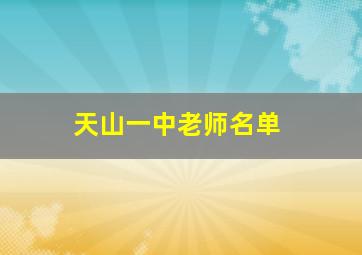 天山一中老师名单